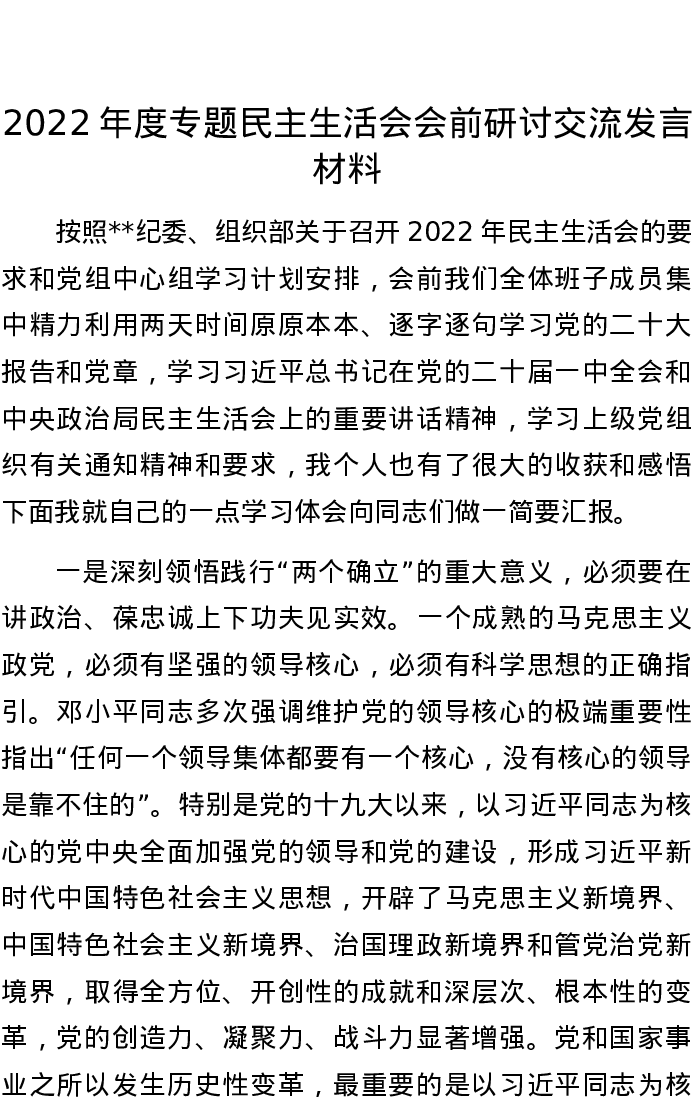 2022 年度专题民主生活会会前研讨交流发言材料

按照**纪委、组织部关于召开 2022 年民主生活会的要求和党组中心组学习计划安排，会前我们全体班子成员集中精力利用两天时间原原本本、逐字逐句学习党的二十大报告和党章，学习习近平总书记在党的二十届一中全会和中央政治局民主生活会上的重要讲话精神，学习上级党组织有关通知精神和要求，我个人也有了很大的收获和感悟下面我就自己的一点学习体会向同志们做一简要汇报。

一是深刻领悟践行“两个确立”的重大意义，必须要在讲政治、葆忠诚上下功夫见实效。一个成熟的马克思主义政党，必须有坚强的领导核心，必须有科学思想的正确指引。邓小平同志多次强调维护党的领导核心的极端重要性指出“任何一个领导集体都要有一个核心，没有核心的领导是靠不住的”。特别是党的十九大以来，以习近平同志为核心的党中央全面加强党的领导和党的建设，形成习近平新时代中国特色社会主义思想，开辟了马克思主义新境界、中国特色社会主义新境界、治国理政新境界和管党治党新境界，取得全方位、开创性的成就和深层次、根本性的变革，党的创造力、凝聚力、战斗力显著增强。党和国家事业之所以发生历史性变革，最重要的是以习近平同志为核